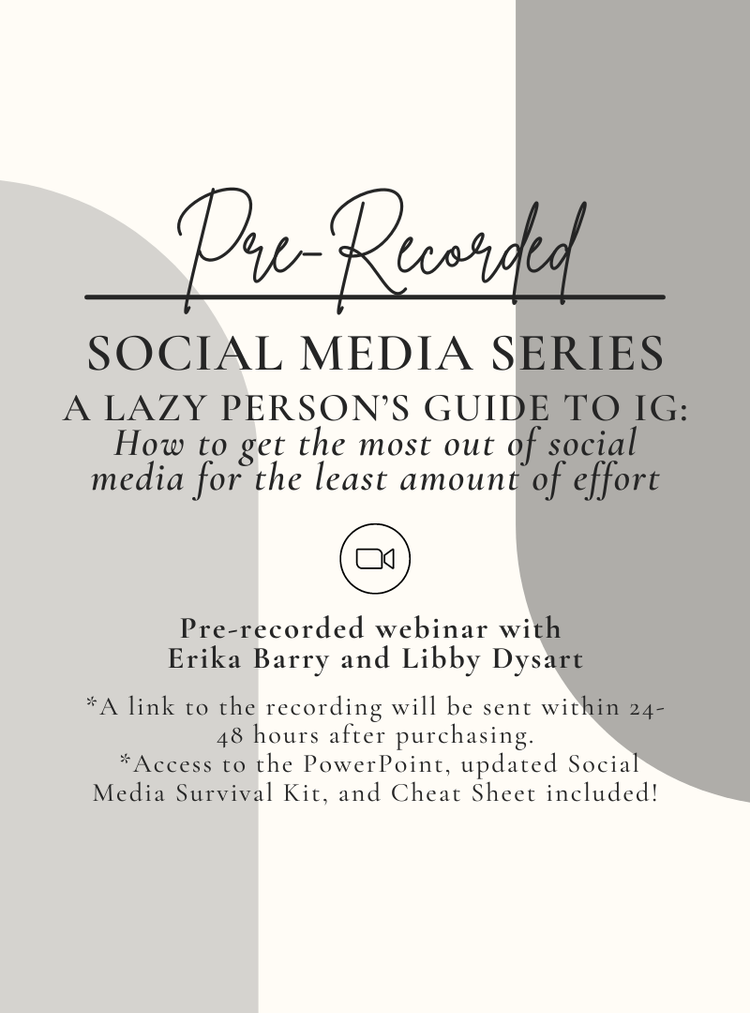 Pre-Recorded

SOCIAL MEDIA SERIES

A LAZY PERSON'S GUIDE TO IG:
How to get the most out of social media for the least amount of effort

Pre-recorded webinar with Erika Barry and Libby Dysart

*A link to the recording will be sent within 24-48 hours after purchasing.
*Access to the PowerPoint, updated Social Media Survival Kit, and Cheat Sheet included!